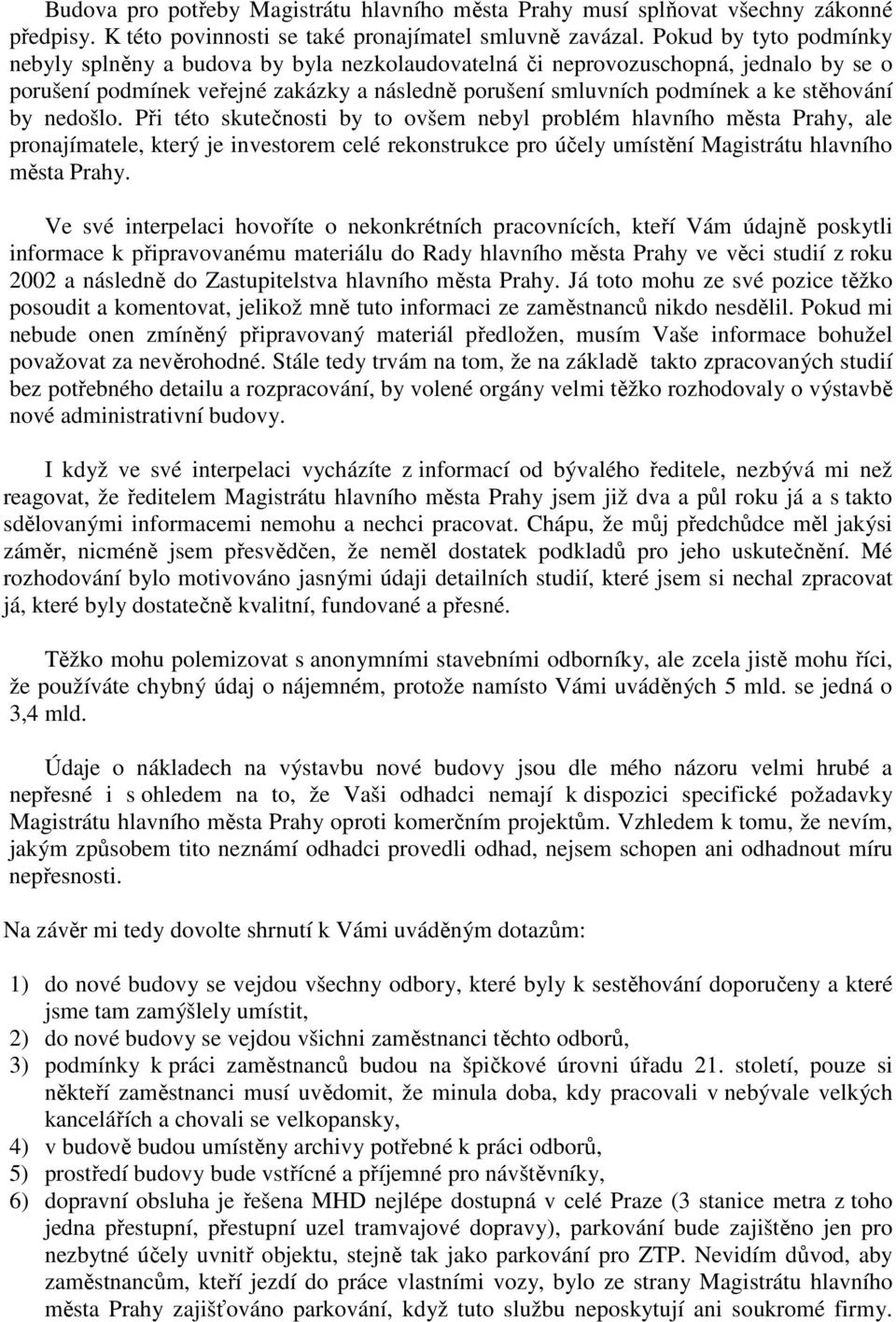 Budova pro potřeby Magistrátu hlavního města Prahy musí splňovat všechny zákonné předpisy. K této povinnosti se také pronajímatel smluvně zavázal. Pokud by tyto podmínky nebyly splněny a budova by byla nezkolaudovatelná či neprovozuschopná, jednalo by se o porušení podmínek veřejné zakázky a následně porušení smluvních podmínek a ke stěhování by nedošlo. Při této skutečnosti by to ovšem nebyl problém hlavního města Prahy, ale pronajímatele, který je investorem celé rekonstrukce pro účely umístění Magistrátu hlavního města Prahy.

Ve své interpelaci hovoříte o nekonkrétních pracovnících, kteří Vám údajně poskytli informace k připravovanému materiálu do Rady hlavního města Prahy ve věci studií z roku 2002 a následně do Zastupitelstva hlavního města Prahy. Já toto mohu ze své pozice těžko posoudit a komentovat, jelikož mně tuto informaci ze zaměstnanců nikdo nesdělil. Pokud mi nebude onen zmíněný připravovaný materiál předložen, musím Vaše informace bohužel považovat za nevěrohodné. Stále tedy trvám na tom, že na základě takto zpracovaných studií bez potřebného detailu a rozpracování, by volené orgány velmi těžko rozhodovaly o výstavbě nové administrativní budovy.

I když ve své interpelaci vycházíte z informací od bývalého ředitele, nezbývá mi než reagovat, že ředitelem Magistrátu hlavního města Prahy jsem již dva a půl roku já a s takto sdělovanými informacemi nemohu a nechci pracovat. Chápu, že můj předchůdce měl jakýsi záměr, nicméně jsem přesvědčen, že neměl dostatek podkladů pro jeho uskutečnění. Mé rozhodování bylo motivováno jasnými údaji detailních studií, které jsem si nechal zpracovat já, které byly dostatečně kvalitní, fundované a přesné.

Těžko mohu polemizovat s anonymními stavebními odborníky, ale zcela jistě mohu říci, že používáte chybný údaj o nájemném, protože namísto Vámi uváděných 5 mld. se jedná o 3,4 mld.

Údaje o nákladech na výstavbu nové budovy jsou dle mého názoru velmi hrubé a nepřesné i s ohledem na to, že Vaši odhadci nemají k dispozici specifické požadavky Magistrátu hlavního města Prahy oproti komerčním projektům. Vzhledem k tomu, že nevím, jakým způsobem tito neznámí odhadci provedli odhad, nejsem schopen ani odhadnout míru nepřesnosti.

Na závěr mi tedy dovolte shrnutí k Vámi uváděným dotazům:

1) do nové budovy se vejdou všechny odbory, které byly k sestěhování doporučeny a které jsme tam zamýšlely umístit,
2) do nové budovy se vejdou všichni zaměstnanci těchto odborů,
3) podmínky k práci zaměstnanců budou na špičkové úrovni úřadu 21. století, pouze si někteří zaměstnanci musí uvědomit, že minula doba, kdy pracovali v nebývale velkých kancelářích a chovali se velkopansky,
4) v budově budou umístěny archivy potřebné k práci odborů,
5) prostředí budovy bude vstřícné a příjemné pro návštěvníky,
6) dopravní obsluha je řešena MHD nejlépe dostupná v celé Praze (3 stanice metra z toho jedna přestupní, přestupní uzel tramvajové dopravy), parkování bude zajištěno jen pro nezbytné účely uvnitř objektu, stejně tak jako parkování pro ZTP. Nevidím důvod, aby zaměstnancům, kteří jezdí do práce vlastními vozy, bylo ze strany Magistrátu hlavního města Prahy zajišťováno parkování, když tuto službu neposkytují ani soukromé firmy.